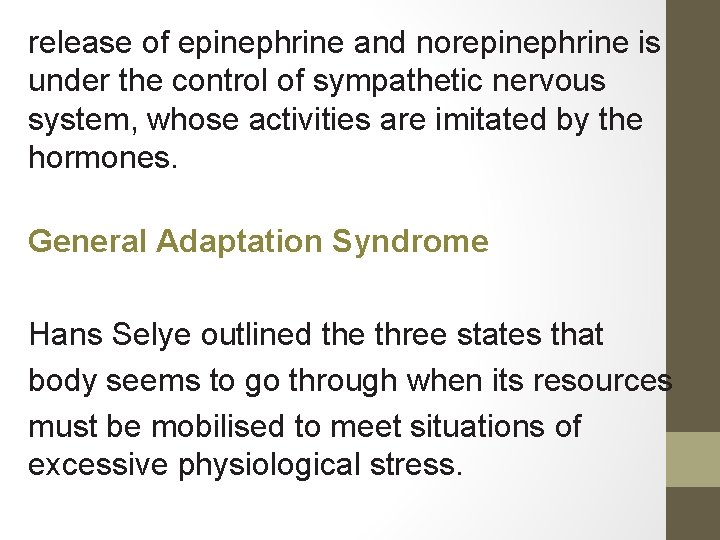 release of epinephrine and norepinephrine is under the control of sympathetic nervous system, whose activities are imitated by the hormones.

General Adaptation Syndrome

Hans Selye outlined the three states that body seems to go through when its resources must be mobilised to meet situations of excessive physiological stress.